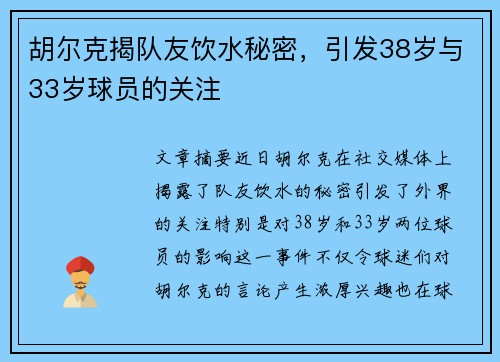 胡尔克揭队友饮水秘密，引发38岁与33岁球员的关注

文章摘要近日胡尔克在社交媒体上揭露了队友饮水的秘密引发了外界的关注特别是对38岁和33岁两位球员的影响这一事件不仅令球迷们对胡尔克的言论产生浓厚兴趣也在球